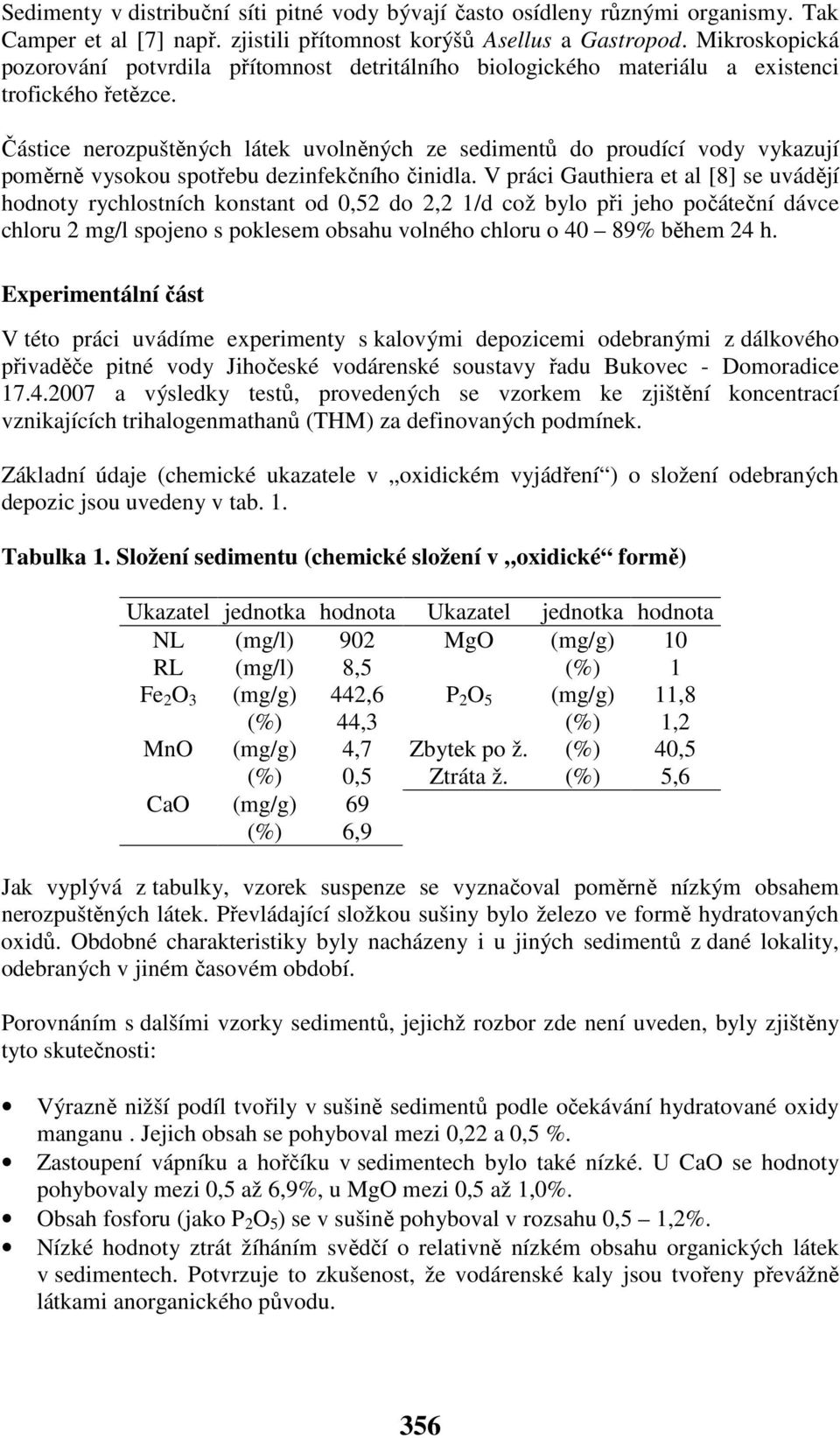 Sedimenty v distribuční síti pitné vody bývají často osídleny různými organismy. Tak Camper et al [7] např. zjistili přítomnost korýšů Asellus a Gastropod. Mikroskopická pozorování potvrdila přítomnost detritálního biologického materiálu a existenci trofického řetězce.

Částice nerozpuštěných látek uvolněných ze sedimentů do proudící vody vykazují poměrně vysokou spotřebu dezinfekčního činidla. V práci Gauthiera et al [8] se uvádějí hodnoty rychlostních konstant od 0,52 do 2,2 1/d což bylo při jeho počáteční dávce chloru 2 mg/l spojeno s poklesem obsahu volného chloru o 40 – 89% během 24 h.

Experimentální část

V této práci uvádíme experimenty s kalovými depozicemi odebranými z dálkového přivaděče pitné vody Jihočeské vodárenské soustavy řadu Bukovec - Domoradice 17.4.2007 a výsledky testů, provedených se vzorkem ke zjištění koncentrací vznikajících trihalogenmathanů (THM) za definovaných podmínek.

Základní údaje (chemické ukazatele v „oxidickém vyjádření“) o složení odebraných depozic jsou uvedeny v tab. 1.

Tabulka 1. Složení sedimentu (chemické složení v „oxidické“ formě)

| Ukazatel | jednotka | hodnota | Ukazatel | jednotka | hodnota |
|---|---|---|---|---|---|
| NL | (mg/l) | 902 | MgO | (mg/g) | 10 |
| RL | (mg/l) | 8,5 | | (%) | 1 |
| $Fe_2O_3$ | (mg/g) | 442,6 | $P_2O_5$ | (mg/g) | 11,8 |
| | (%) | 44,3 | | (%) | 1,2 |
| MnO | (mg/g) | 4,7 | Zbytek po ž. | (%) | 40,5 |
| | (%) | 0,5 | Ztráta ž. | (%) | 5,6 |
| CaO | (mg/g) | 69 | | | |
| | (%) | 6,9 | | | |

Jak vyplývá z tabulky, vzorek suspenze se vyznačoval poměrně nízkým obsahem nerozpuštěných látek. Převládající složkou sušiny bylo železo ve formě hydratovaných oxidů. Obdobné charakteristiky byly nacházeny i u jiných sedimentů z dané lokality, odebraných v jiném časovém období.

Porovnáním s dalšími vzorky sedimentů, jejichž rozbor zde není uveden, byly zjištěny tyto skutečnosti:

• Výrazně nižší podíl tvořily v sušině sedimentů podle očekávání hydratované oxidy manganu . Jejich obsah se pohyboval mezi 0,22 a 0,5 %.
• Zastoupení vápníku a hořčíku v sedimentech bylo také nízké. U CaO se hodnoty pohybovaly mezi 0,5 až 6,9%, u MgO mezi 0,5 až 1,0%.
• Obsah fosforu (jako $P_2O_5$) se v sušině pohyboval v rozsahu 0,5 – 1,2%.
• Nízké hodnoty ztrát žíháním svědčí o relativně nízkém obsahu organických látek v sedimentech. Potvrzuje to zkušenost, že vodárenské kaly jsou tvořeny převážně látkami anorganického původu.

356